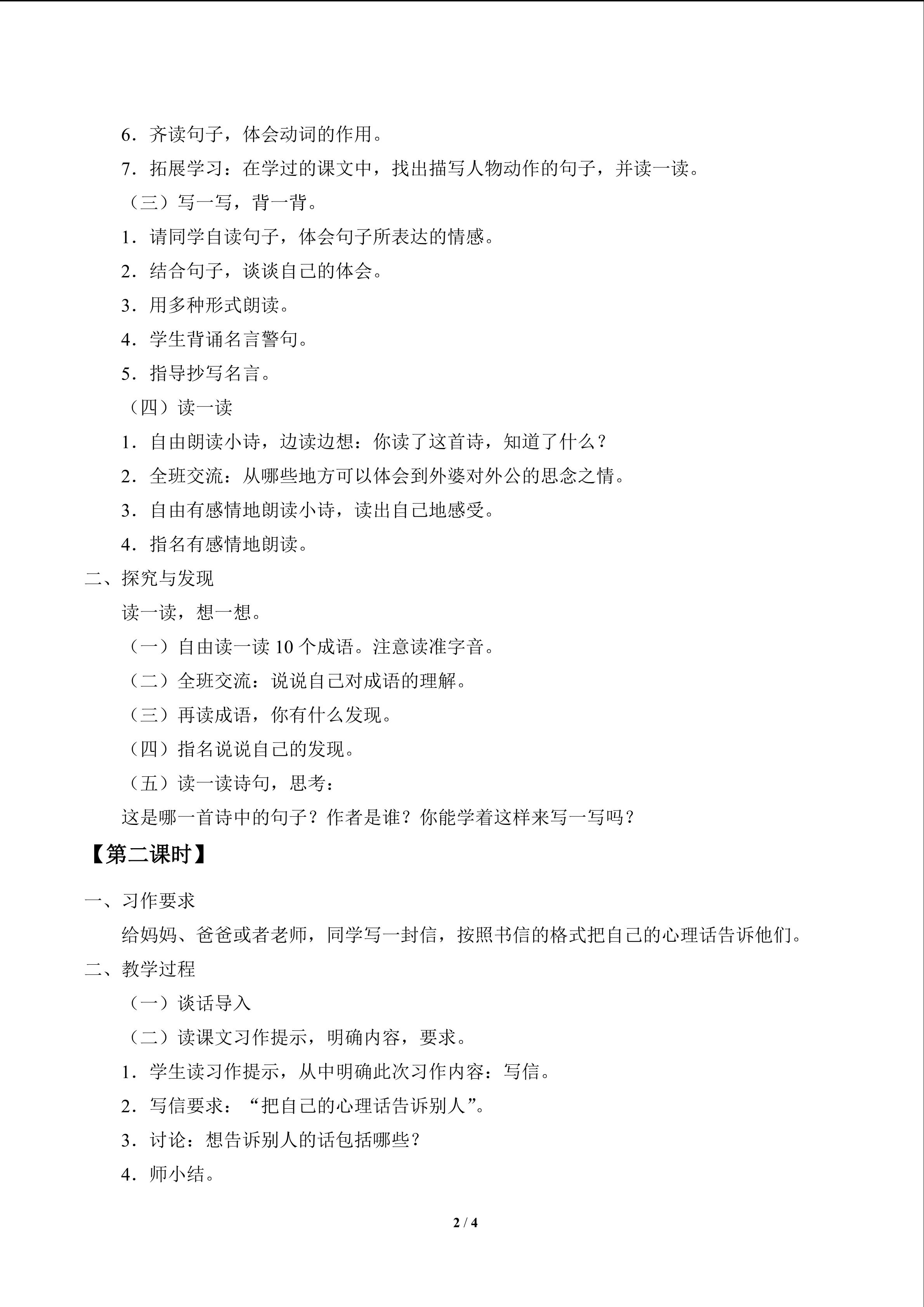 6．齐读句子，体会动词的作用。

7．拓展学习：在学过的课文中，找出描写人物动作的句子，并读一读。

（三）写一写，背一背。

1．请同学自读句子，体会句子所表达的情感。

2．结合句子，谈谈自己的体会。

3．用多种形式朗读。

4．学生背诵名言警句。

5．指导抄写名言。

（四）读一读

1．自由朗读小诗，边读边想：你读了这首诗，知道了什么？

2．全班交流：从哪些地方可以体会到外婆对外公的思念之情。

3．自由有感情地朗读小诗，读出自己地感受。

4．指名有感情地朗读。

二、探究与发现

读一读，想一想。

（一）自由读一读10个成语。注意读准字音。

（二）全班交流：说说自己对成语的理解。

（三）再读成语，你有什么发现。

（四）指名说说自己的发现。

（五）读一读诗句，思考：

这是哪一首诗中的句子？作者是谁？你能学着这样来写一写吗？

【第二课时】

一、习作要求

给妈妈、爸爸或者老师，同学写一封信，按照书信的格式把自己的心理话告诉他们。

二、教学过程

（一）谈话导入

（二）读课文习作提示，明确内容，要求。

1．学生读习作提示，从中明确此次习作内容：写信。

2．写信要求：“把自己的心理话告诉别人”。

3．讨论：想告诉别人的话包括哪些？

4．师小结。

2 / 4